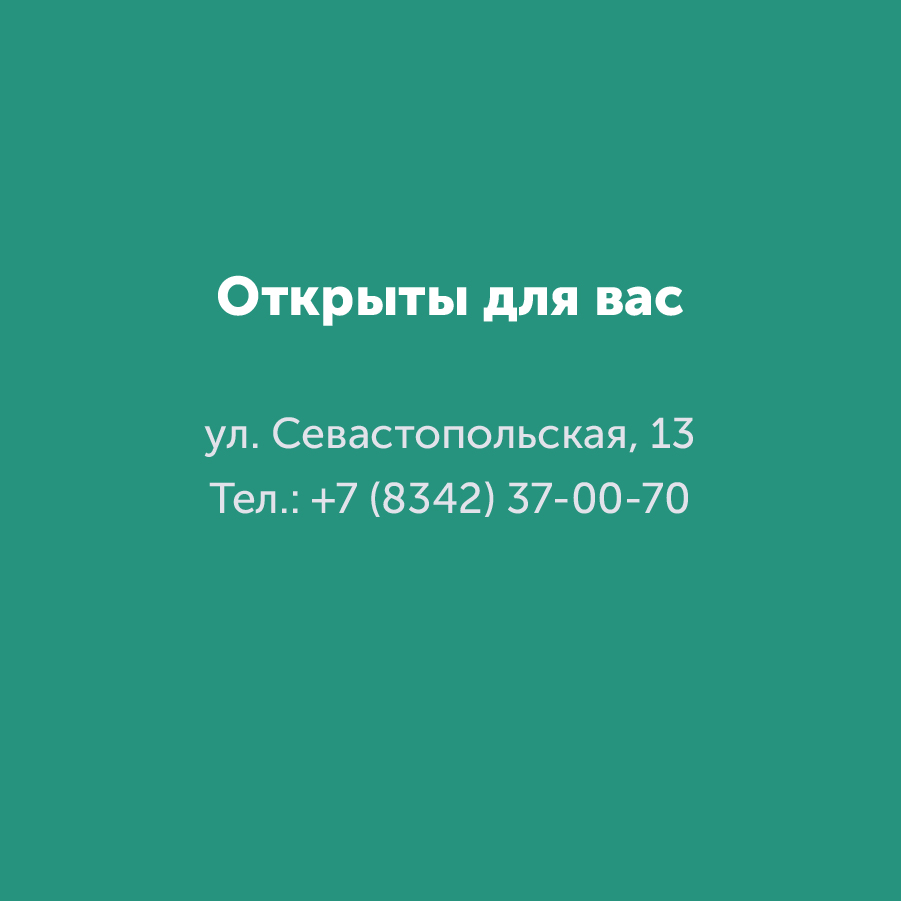 Открыты для вас

ул. Севастопольская, 13
Тел.: +7 (8342) 37-00-70